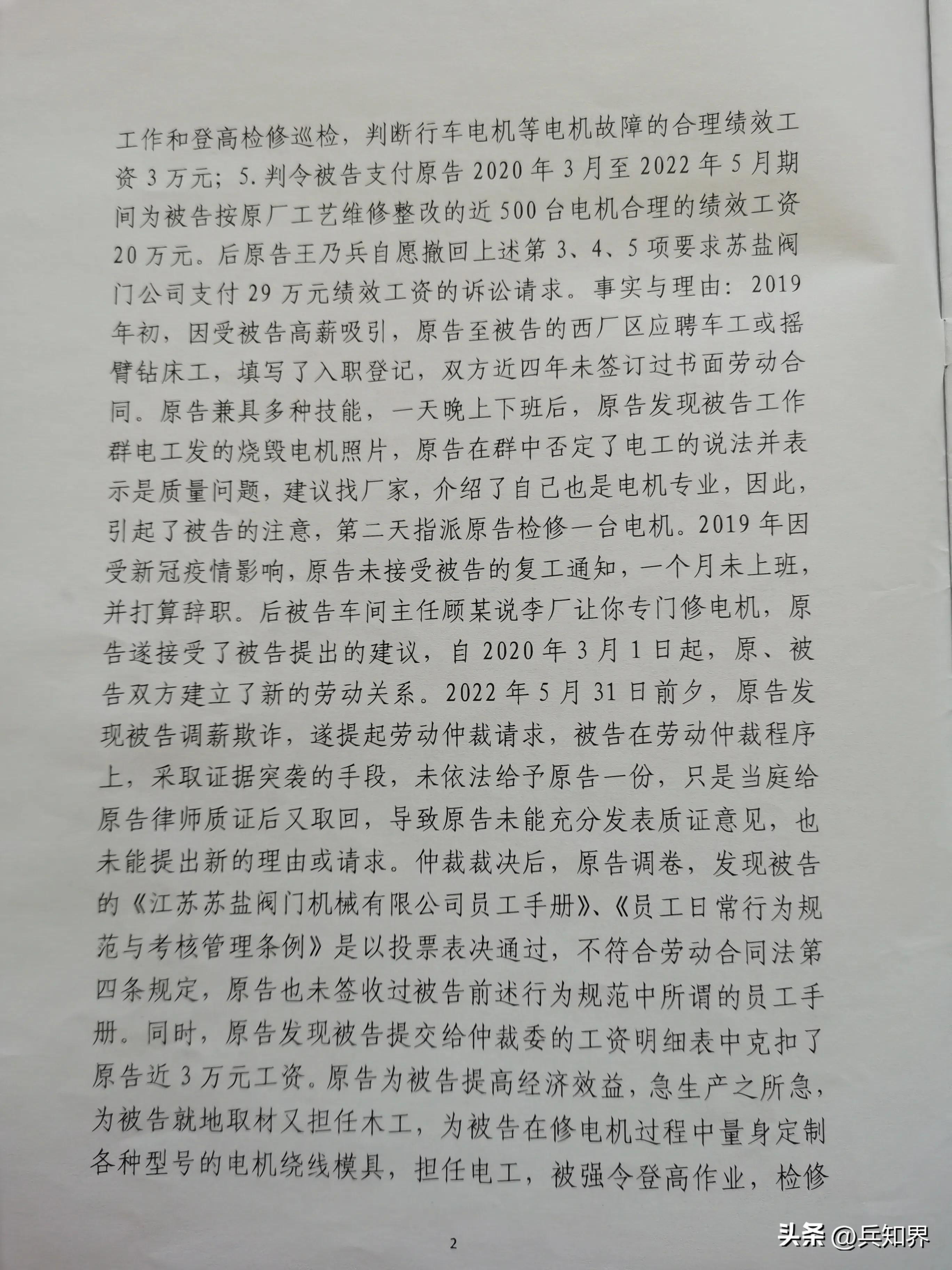 工作和登高检修巡检，判断行车电机等电机故障的合理绩效工资3万元；5.判令被告支付原告2020年3月至2022年5月期间为被告按原厂工艺维修整改的近500台电机合理的绩效工资20万元。后原告王乃兵自愿撤回上述第3、4、5项要求苏盐阀门公司支付29万元绩效工资的诉讼请求。事实与理由：2019年初，因受被告高薪吸引，原告至被告的西厂区应聘车工或摇臂钻床工，填写了入职登记，双方近四年未签订过书面劳动合同。原告兼具多种技能，一天晚上下班后，原告发现被告工作群电工发的烧毁电机照片，原告在群中否定了电工的说法并表示是质量问题，建议找厂家，介绍了自己也是电机专业，因此，引起了被告的注意，第二天指派原告检修一台电机。2019年因受新冠疫情影响，原告未接受被告的复工通知，一个月未上班，并打算辞职。后被告车间主任顾某说李厂让你专门修电机，原告遂接受了被告提出的建议，自2020年3月1日起，原、被告双方建立了新的劳动关系。2022年5月31日前夕，原告发现被告调薪欺诈，遂提起劳动仲裁请求，被告在劳动仲裁程序上，采取证据突袭的手段，未依法给予原告一份，只是当庭给原告律师质证后又取回，导致原告未能充分发表质证意见，也未能提出新的理由或请求。仲裁裁决后，原告调卷，发现被告的《江苏苏盐阀门机械有限公司员工手册》、《员工日常行为规范与考核管理条例》是以投票表决通过，不符合劳动合同法第四条规定，原告也未签收过被告前述行为规范中所谓的员工手册。同时，原告发现被告提交给仲裁委的工资明细表中克扣了原告近3万元工资。原告为被告提高经济效益，急生产之所急，为被告就地取材又担任木工，为被告在修电机过程中量身定制各种型号的电机绕线模具，担任电工，被强令登高作业，检修

2

头条 @兵知界